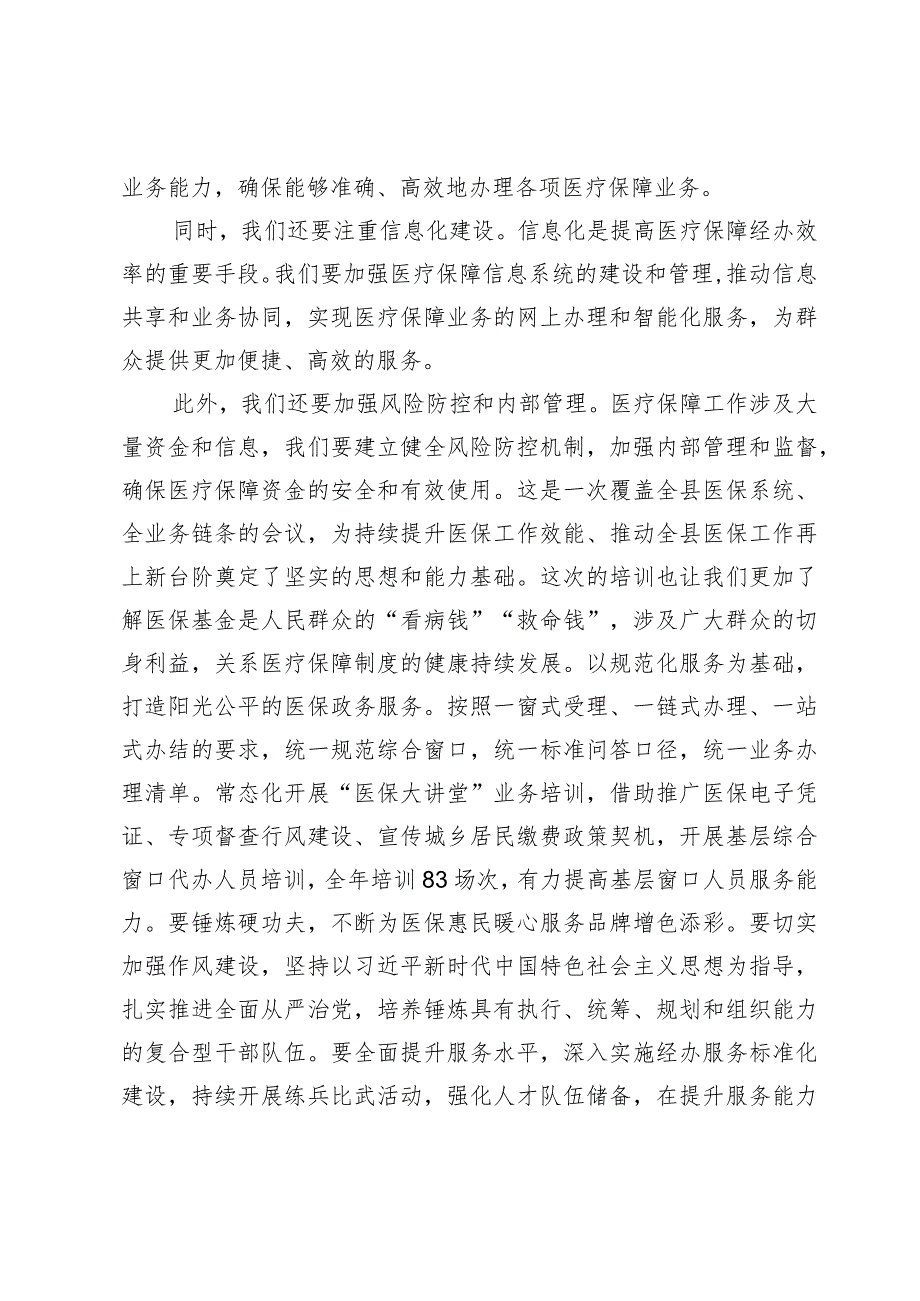 业务能力，确保能够准确、高效地办理各项医疗保障业务。

同时，我们还要注重信息化建设。信息化是提高医疗保障经办效率的重要手段。我们要加强医疗保障信息系统的建设和管理，推动信息共享和业务协同，实现医疗保障业务的网上办理和智能化服务，为群众提供更加便捷、高效的服务。

此外，我们还要加强风险防控和内部管理。医疗保障工作涉及大量资金和信息，我们要建立健全风险防控机制，加强内部管理和监督，确保医疗保障资金的安全和有效使用。这是一次覆盖全县医保系统、全业务链条的会议，为持续提升医保工作效能、推动全县医保工作再上新台阶奠定了坚实的思想和能力基础。这次的培训也让我们更加了解医保基金是人民群众的“看病钱”“救命钱”，涉及广大群众的切身利益，关系医疗保障制度的健康持续发展。以规范化服务为基础，打造阳光公平的医保政务服务。按照一窗式受理、一链式办理、一站式办结的要求，统一规范综合窗口，统一标准问答口径，统一业务办理清单。常态化开展“医保大讲堂”业务培训，借助推广医保电子凭证、专项督查行风建设、宣传城乡居民缴费政策契机，开展基层综合窗口代办人员培训，全年培训83场次，有力提高基层窗口人员服务能力。要锤炼硬功夫，不断为医保惠民暖心服务品牌增色添彩。要切实加强作风建设，坚持以习近平新时代中国特色社会主义思想为指导，扎实推进全面从严治党，培养锤炼具有执行、统筹、规划和组织能力的复合型干部队伍。要全面提升服务水平，深入实施经办服务标准化建设，持续开展练兵比武活动，强化人才队伍储备，在提升服务能力